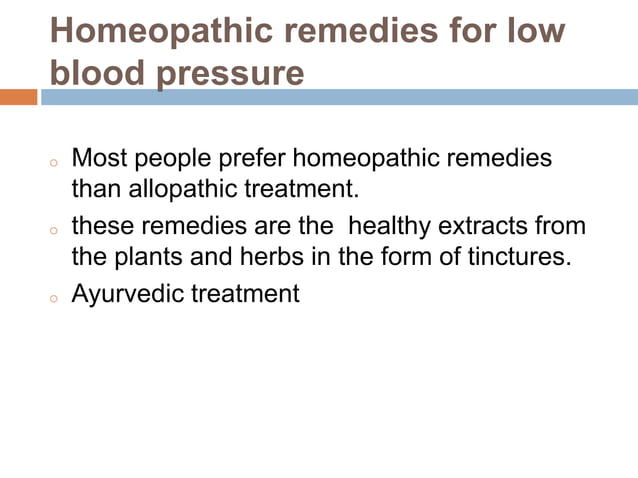 Homeopathic remedies for low blood pressure

o Most people prefer homeopathic remedies than allopathic treatment.
o these remedies are the healthy extracts from the plants and herbs in the form of tinctures.
o Ayurvedic treatment